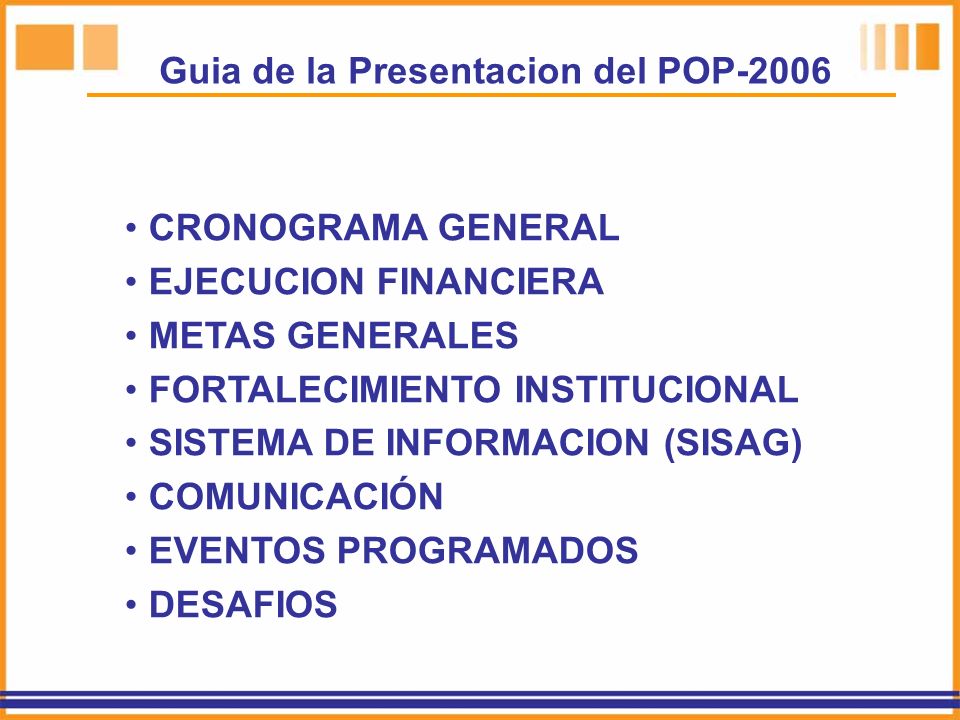 Guia de la Presentacion del POP-2006

• CRONOGRAMA GENERAL
• EJECUCION FINANCIERA
• METAS GENERALES
• FORTALECIMIENTO INSTITUCIONAL
• SISTEMA DE INFORMACION (SISAG)
• COMUNICACIÓN
• EVENTOS PROGRAMADOS
• DESAFIOS